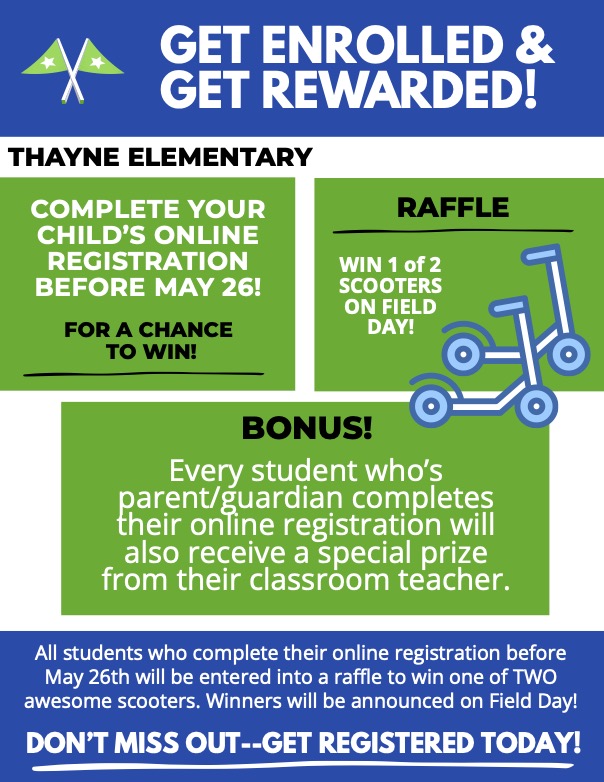 GET ENROLLED & GET REWARDED!

THAYNE ELEMENTARY

COMPLETE YOUR CHILD'S ONLINE REGISTRATION BEFORE MAY 26!

FOR A CHANCE TO WIN!

RAFFLE

WIN 1 of 2 SCOOTERS ON FIELD DAY!

BONUS!

Every student who's parent/guardian completes their online registration will also receive a special prize from their classroom teacher.

All students who complete their online registration before May 26th will be entered into a raffle to win one of TWO awesome scooters. Winners will be announced on Field Day!

DON'T MISS OUT--GET REGISTERED TODAY!